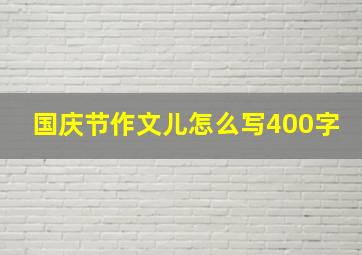 国庆节作文儿怎么写400字